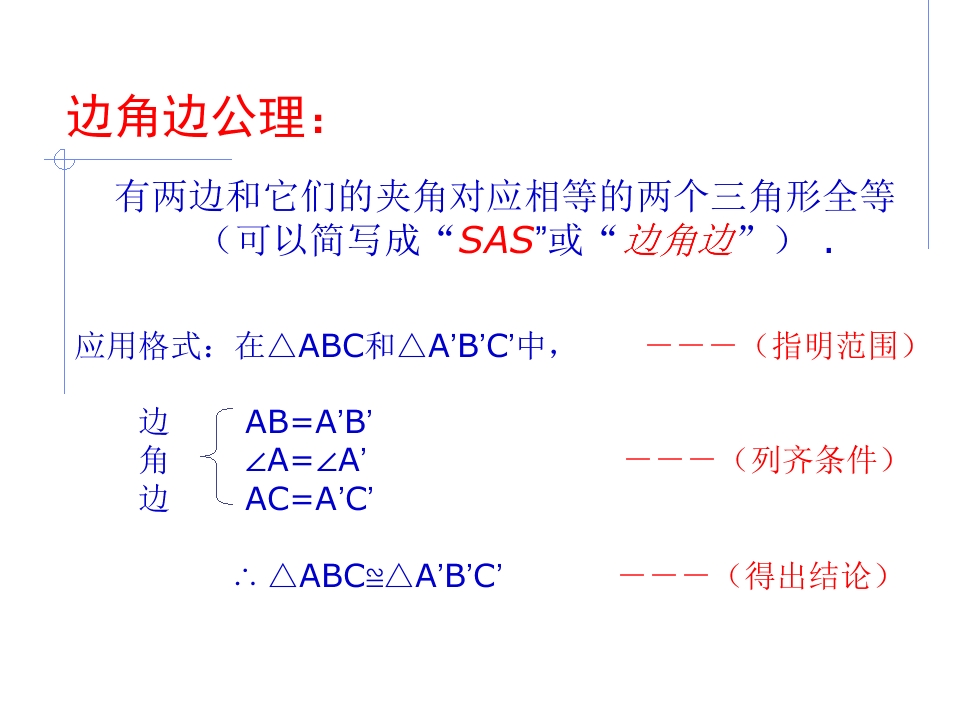 边角边公理：

有两边和它们的夹角对应相等的两个三角形全等（可以简写成“SAS”或“边角边”）.

应用格式：在△ABC和△A’B’C’中， ———（指明范围）

边 AB=A’B’
角 ∠A=∠A’ ———（列齐条件）
边 AC=A’C’

∴ △ABC≌△A’B’C’ ———（得出结论）